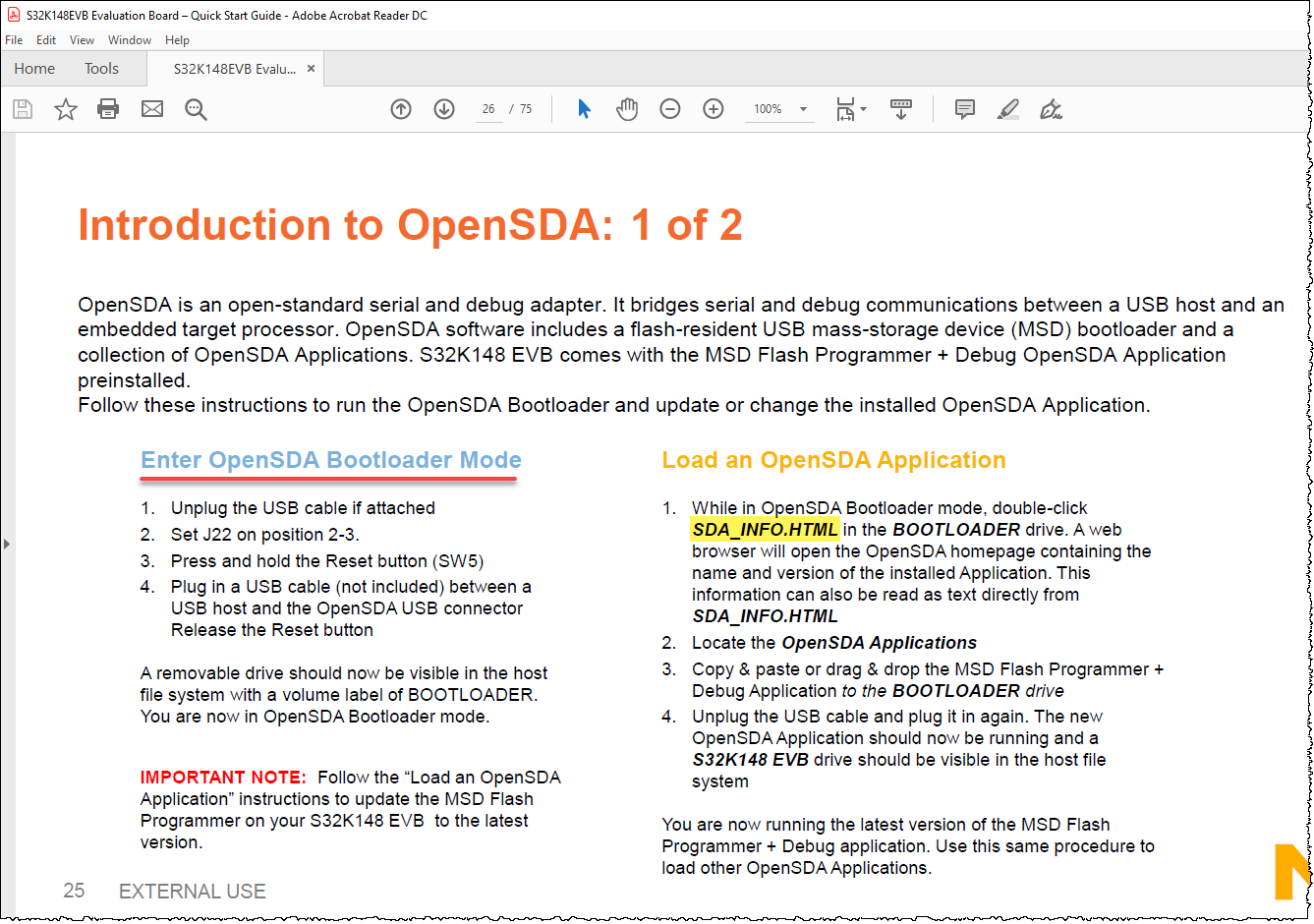 S32K148EVB Evaluation Board – Quick Start Guide - Adobe Acrobat Reader DC

File Edit View Window Help

Home Tools S32K148EVB Evalu... ×

26 / 75 100%

Introduction to OpenSDA: 1 of 2

OpenSDA is an open-standard serial and debug adapter. It bridges serial and debug communications between a USB host and an embedded target processor. OpenSDA software includes a flash-resident USB mass-storage device (MSD) bootloader and a collection of OpenSDA Applications. S32K148 EVB comes with the MSD Flash Programmer + Debug OpenSDA Application preinstalled.
Follow these instructions to run the OpenSDA Bootloader and update or change the installed OpenSDA Application.

Enter OpenSDA Bootloader Mode

1. Unplug the USB cable if attached
2. Set J22 on position 2-3.
3. Press and hold the Reset button (SW5)
4. Plug in a USB cable (not included) between a USB host and the OpenSDA USB connector Release the Reset button

A removable drive should now be visible in the host file system with a volume label of BOOTLOADER. You are now in OpenSDA Bootloader mode.

IMPORTANT NOTE: Follow the “Load an OpenSDA Application” instructions to update the MSD Flash Programmer on your S32K148 EVB to the latest version.

Load an OpenSDA Application

1. While in OpenSDA Bootloader mode, double-click SDA_INFO.HTML in the BOOTLOADER drive. A web browser will open the OpenSDA homepage containing the name and version of the installed Application. This information can also be read as text directly from SDA_INFO.HTML
2. Locate the OpenSDA Applications
3. Copy & paste or drag & drop the MSD Flash Programmer + Debug Application to the BOOTLOADER drive
4. Unplug the USB cable and plug it in again. The new OpenSDA Application should now be running and a S32K148 EVB drive should be visible in the host file system

You are now running the latest version of the MSD Flash Programmer + Debug application. Use this same procedure to load other OpenSDA Applications.

25 EXTERNAL USE